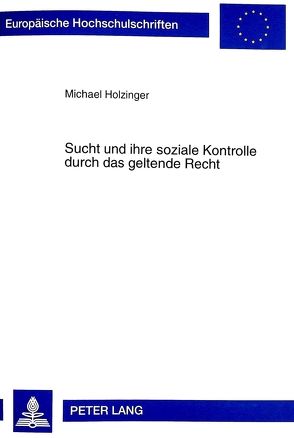 Europäische Hochschulschriften

Michael Holzinger

Sucht und ihre soziale Kontrolle durch das geltende Recht

PETER LANG